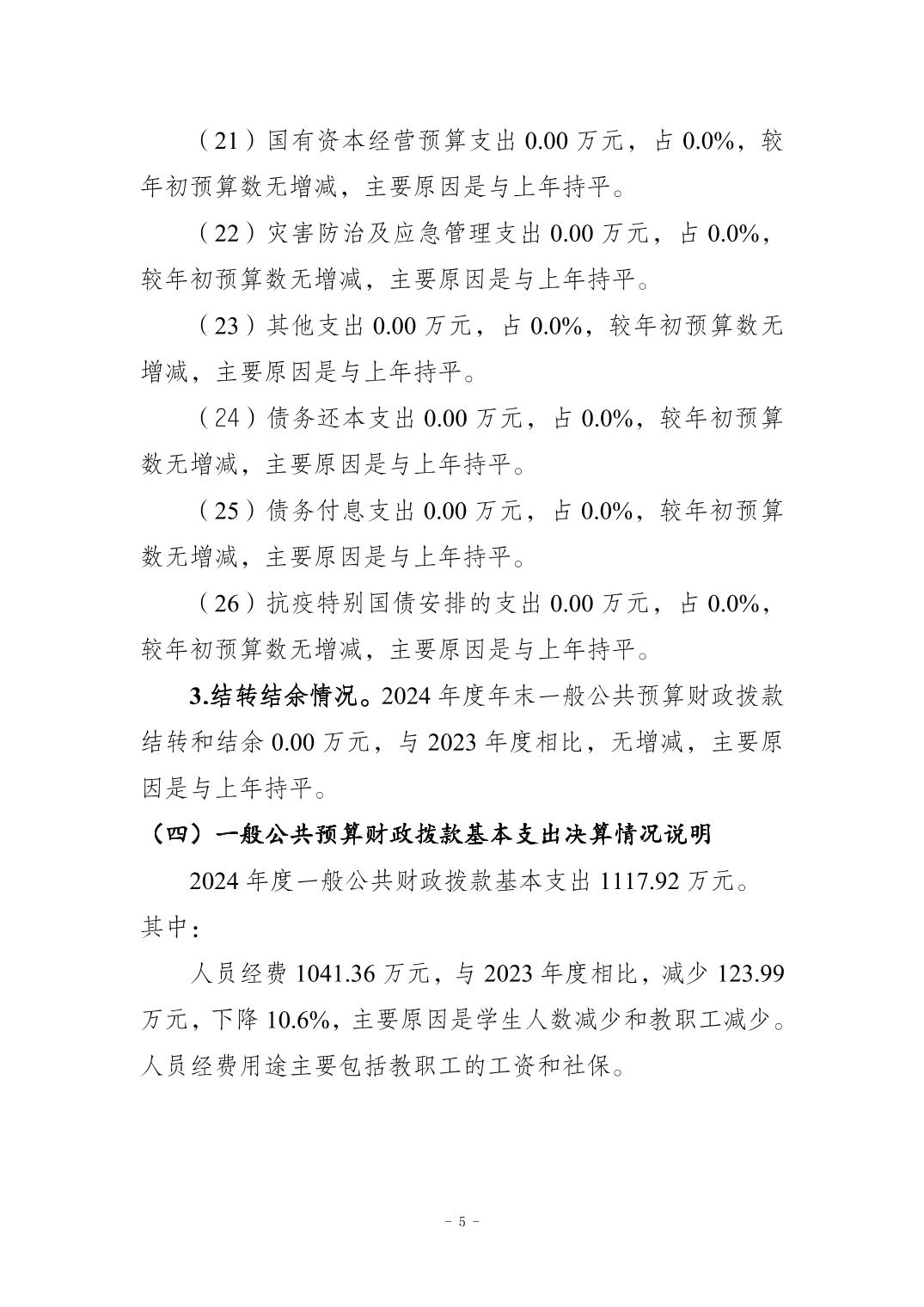 （21）国有资本经营预算支出 0.00 万元，占 0.0%，较年初预算数无增减，主要原因是与上年持平。

（22）灾害防治及应急管理支出 0.00 万元，占 0.0%，较年初预算数无增减，主要原因是与上年持平。

（23）其他支出 0.00 万元，占 0.0%，较年初预算数无增减，主要原因是与上年持平。

（24）债务还本支出 0.00 万元，占 0.0%，较年初预算数无增减，主要原因是与上年持平。

（25）债务付息支出 0.00 万元，占 0.0%，较年初预算数无增减，主要原因是与上年持平。

（26）抗疫特别国债安排的支出 0.00 万元，占 0.0%，较年初预算数无增减，主要原因是与上年持平。

3.结转结余情况。2024 年度年末一般公共预算财政拨款结转和结余 0.00 万元，与 2023 年度相比，无增减，主要原因是与上年持平。

（四）一般公共预算财政拨款基本支出决算情况说明

2024 年度一般公共财政拨款基本支出 1117.92 万元。其中：

人员经费 1041.36 万元，与 2023 年度相比，减少 123.99 万元，下降 10.6%，主要原因是学生人数减少和教职工减少。人员经费用途主要包括教职工的工资和社保。

－ 5 －